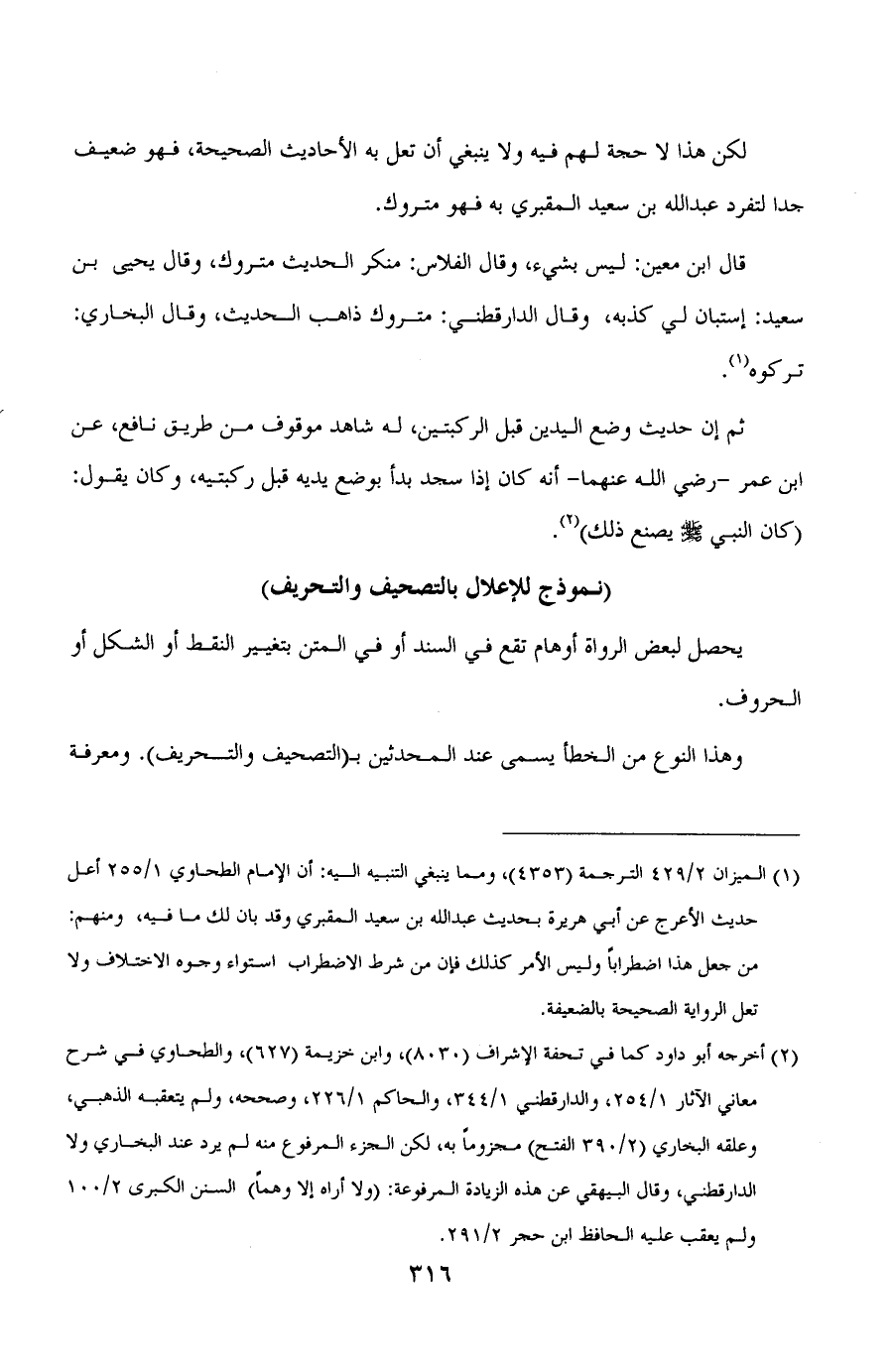 لكن هذا لا حجة لهم فيه ولا ينبغي أن تعل به الأحاديث الصحيحة، فهو ضعيف جدا لتفرد عبدالله بن سعيد المقبري به فهو متروك.

قال ابن معين: ليس بشيء، وقال الفلاس: منكر الحديث متروك، وقال يحيى بن سعيد: إستبان لي كذبه، وقال الدارقطني: متروك ذاهب الحديث، وقال البخاري: تركوه$^{(١)}$.

ثم إن حديث وضع اليدين قبل الركبتين، له شاهد موقوف من طريق نافع، عن ابن عمر -رضي الله عنهما- أنه كان إذا سجد بدأ بوضع يديه قبل ركبتيه، وكان يقول: (كان النبي ﷺ يصنع ذلك)$^{(٢)}$.

(نموذج للإعلال بالتصحيف والتحريف)

يحصل لبعض الرواة أوهام تقع في السند أو في المتن بتغيير النقط أو الشكل أو الحروف.

وهذا النوع من الخطأ يسمى عند المحدثين بـ(التصحيف والتحريف). ومعرفة

(١) الميزان ٤٢٩/٢ الترجمة (٤٣٥٣)، ومما ينبغي التنبيه اليه: أن الإمام الطحاوي ٢٥٥/١ أعل حديث الأعرج عن أبي هريرة بحديث عبدالله بن سعيد المقبري وقد بان لك ما فيه، ومنهم: من جعل هذا اضطراباً وليس الأمر كذلك فإن من شرط الاضطراب استواء وجوه الاختلاف ولا تعل الرواية الصحيحة بالضعيفة.

(٢) أخرجه أبو داود كما في تحفة الإشراف (٨٠٣٠)، وابن خزيمة (٦٢٧)، والطحاوي في شرح معاني الآثار ٢٥٤/١، والدارقطني ٣٤٤/١، والحاكم ٢٢٦/١، وصححه، ولم يتعقبه الذهبي، وعلقه البخاري (٣٩٠/٢ الفتح) مجزوماً به، لكن الجزء المرفوع منه لم يرد عند البخاري ولا الدارقطني، وقال البيهقي عن هذه الزيادة المرفوعة: (ولا أراه إلا وهماً) السنن الكبرى ١٠٠/٢ ولم يعقب عليه الحافظ ابن حجر ٢٩١/٢.

٣١٦